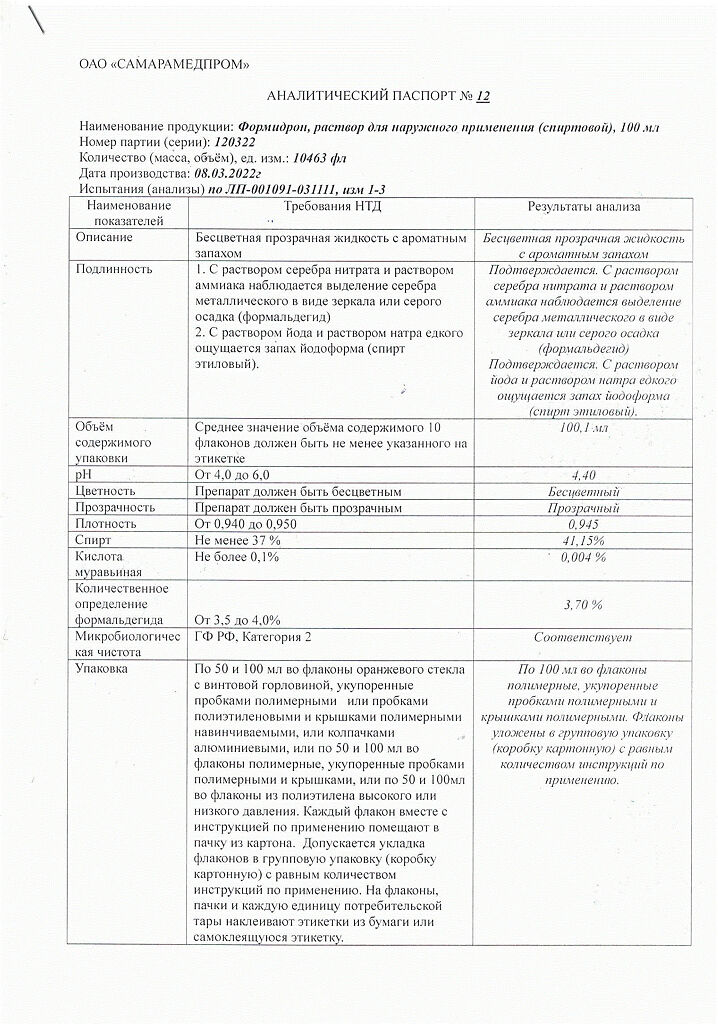 ОАО «САМАРАМЕДПРОМ»

АНАЛИТИЧЕСКИЙ ПАСПОРТ № 12

Наименование продукции: Формидрон, раствор для наружного применения (спиртовой), 100 мл
Номер партии (серии): 120322
Количество (масса, объём), ед. изм.: 10463 фл
Дата производства: 08.03.2022г
Испытания (анализы) по ЛП-001091-031111, изм 1-3

| Наименование показателей | Требования НТД | Результаты анализа |
|---|---|---|
| Описание | Бесцветная прозрачная жидкость с ароматным запахом | Бесцветная прозрачная жидкость с ароматным запахом |
| Подлинность | 1. С раствором серебра нитрата и раствором аммиака наблюдается выделение серебра металлического в виде зеркала или серого осадка (формальдегид) 2. С раствором йода и раствором натра едкого ощущается запах йодоформа (спирт этиловый). | Подтверждается. С раствором серебра нитрата и раствором аммиака наблюдается выделение серебра металлического в виде зеркала или серого осадка (формальдегид) Подтверждается. С раствором йода и раствором натра едкого ощущается запах йодоформа (спирт этиловый). |
| Объём содержимого упаковки | Среднее значение объёма содержимого 10 флаконов должен быть не менее указанного на этикетке | 100,1 мл |
| pH | От 4,0 до 6,0 | 4,40 |
| Цветность | Препарат должен быть бесцветным | Бесцветный |
| Прозрачность | Препарат должен быть прозрачным | Прозрачный |
| Плотность | От 0,940 до 0,950 | 0,945 |
| Спирт | Не менее 37 % | 41,15% |
| Кислота муравьиная | Не более 0,1% | 0,004 % |
| Количественное определение формальдегида | От 3,5 до 4,0% | 3,70 % |
| Микробиологическая чистота | ГФ РФ, Категория 2 | Соответствует |
| Упаковка | По 50 и 100 мл во флаконы оранжевого стекла с винтовой горловиной, укупоренные пробками полимерными или пробками полиэтиленовыми и крышками полимерными навинчиваемыми, или колпачками алюминиевыми, или по 50 и 100 мл во флаконы полимерные, укупоренные пробками полимерными и крышками, или по 50 и 100мл во флаконы из полиэтилена высокого или низкого давления. Каждый флакон вместе с инструкцией по применению помещают в пачку из картона. Допускается укладка флаконов в групповую упаковку (коробку картонную) с равным количеством инструкций по применению. На флаконы, пачки и каждую единицу потребительской тары наклеивают этикетки из бумаги или самоклеящуюся этикетку. | По 100 мл во флаконы полимерные, укупоренные пробками полимерными и крышками полимерными. Флаконы уложены в групповую упаковку (коробку картонную) с равным количеством инструкций по применению. |